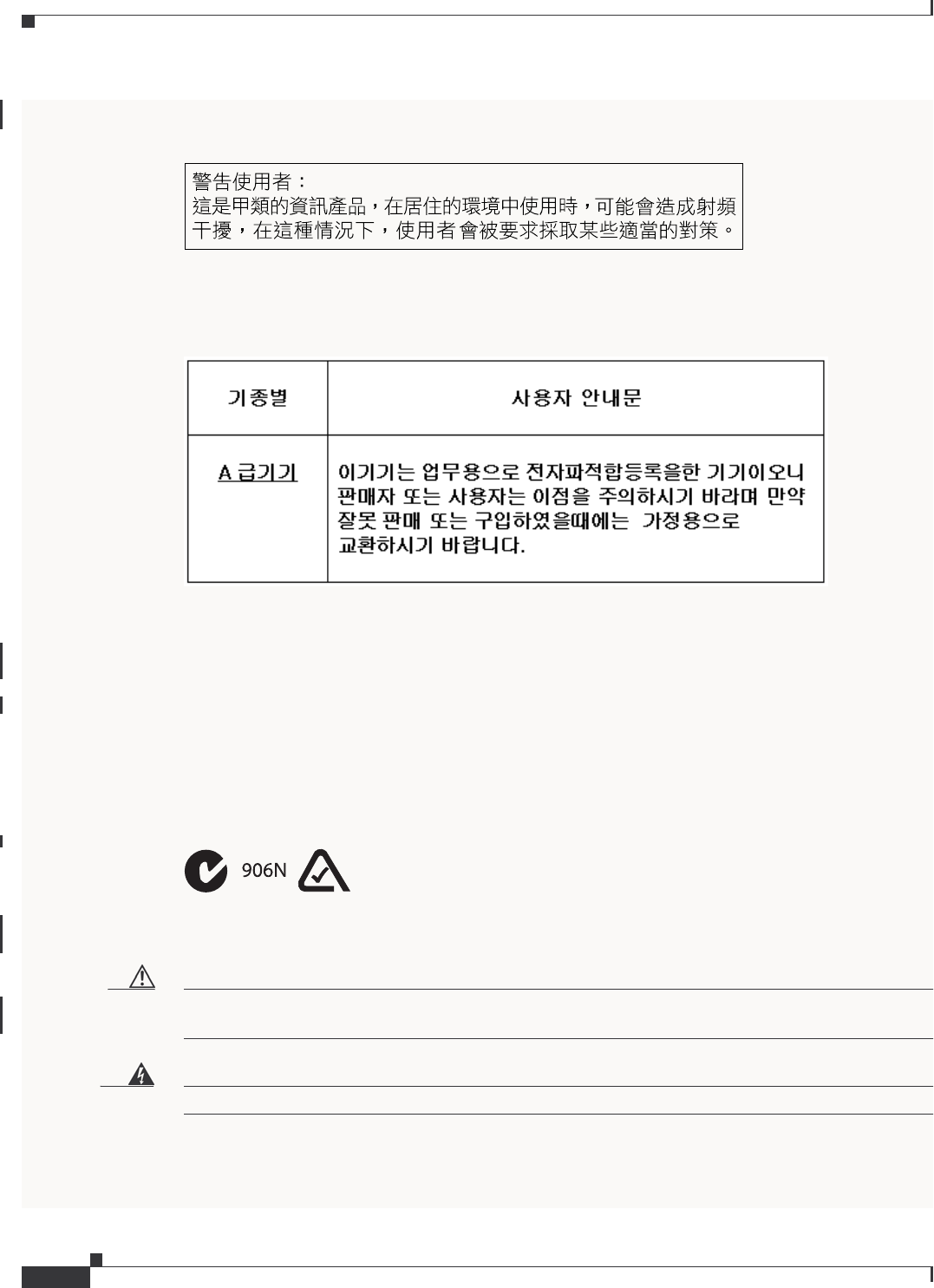 警告使用者：
這是甲類的資訊產品，在居住的環境中使用時，可能會造成射頻干擾，在這種情況下，使用者會被要求採取某些適當的對策。

| 기종별 | 사용자 안내문 |
|---|---|
| A 급기기 | 이기기는 업무용으로 전자파적합등록을한 기기이오니 판매자 또는 사용자는 이점을 주의하시기 바라며 만약 잘못 판매 또는 구입하였을때에는 가정용으로 교환하시기 바랍니다. |

906N